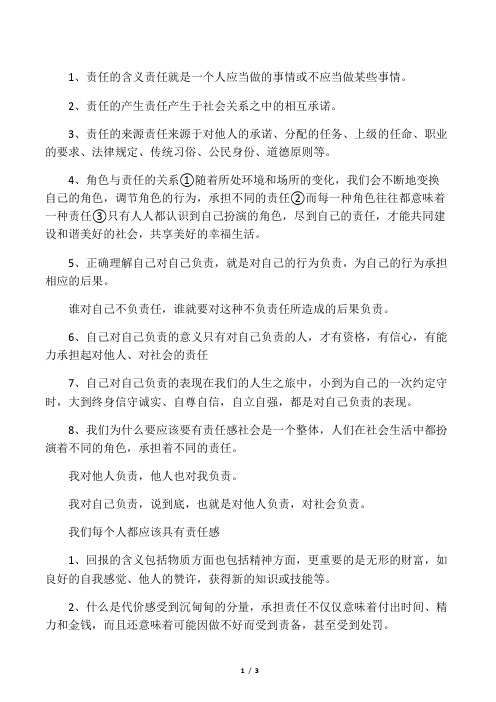 1、责任的含义责任就是一个人应当做的事情或不应当做某些事情。

2、责任的产生责任产生于社会关系之中的相互承诺。

3、责任的来源责任来源于对他人的承诺、分配的任务、上级的任命、职业的要求、法律规定、传统习俗、公民身份、道德原则等。

4、角色与责任的关系①随着所处环境和场所的变化，我们会不断地变换自己的角色，调节角色的行为，承担不同的责任②而每一种角色往往都意味着一种责任③只有人人都认识到自己扮演的角色，尽到自己的责任，才能共同建设和谐美好的社会，共享美好的幸福生活。

5、正确理解自己对自己负责，就是对自己的行为负责，为自己的行为承担相应的后果。

谁对自己不负责任，谁就要对这种不负责任所造成的后果负责。

6、自己对自己负责的意义只有对自己负责的人，才有资格，有信心，有能力承担起对他人、对社会的责任

7、自己对自己负责的表现在我们的人生之旅中，小到为自己的一次约定守时，大到终身信守诚实、自尊自信，自立自强，都是对自己负责的表现。

8、我们为什么要应该要有责任感社会是一个整体，人们在社会生活中都扮演着不同的角色，承担着不同的责任。

我对他人负责，他人也对我负责。

我对自己负责，说到底，也就是对他人负责，对社会负责。

我们每个人都应该具有责任感

1、回报的含义包括物质方面也包括精神方面，更重要的是无形的财富，如良好的自我感觉、他人的赞许，获得新的知识或技能等。

2、什么是代价感受到沉甸甸的分量，承担责任不仅仅意味着付出时间、精力和金钱，而且还意味着可能因做不好而受到责备，甚至受到处罚。

1 / 3